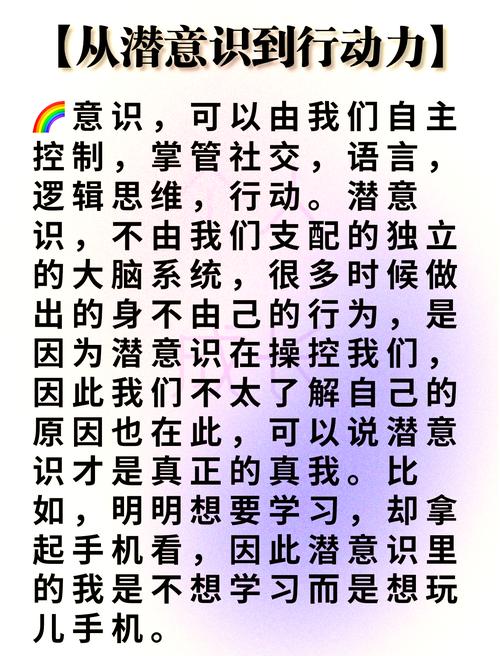 【从潜意识到行动力】

🌈意识，可以由我们自主控制，掌管社交，语言，逻辑思维，行动。潜意识，不由我们支配的独立的大脑系统，很多时候做出的身不由己的行为，是因为潜意识在操控我们，因此我们不太了解自己的原因也在此，可以说潜意识才是真正的真我。比如，明明想要学习，却拿起手机看，因此潜意识里的我是不想学习而是想玩儿手机。